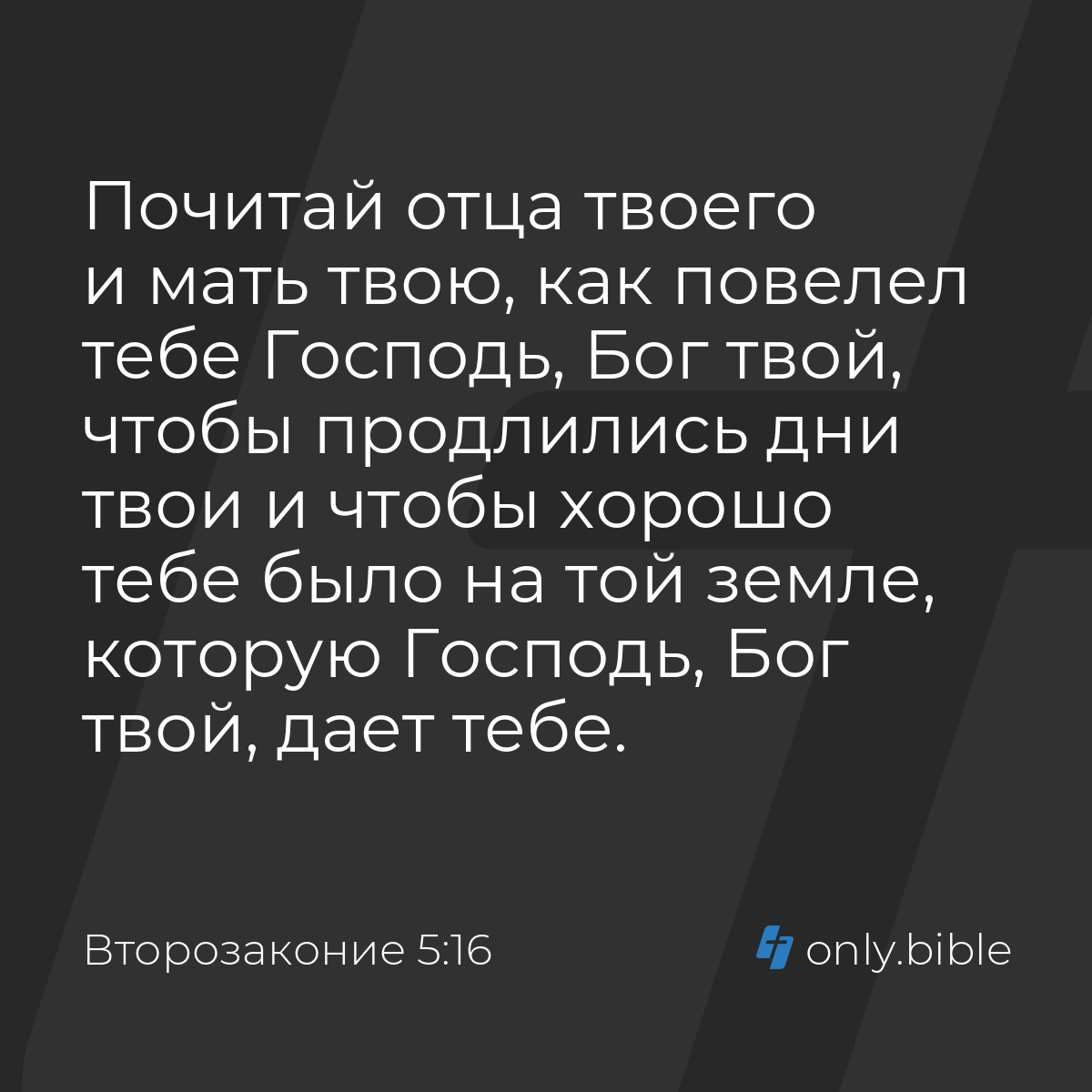 Почитай отца твоего и мать твою, как повелел тебе Господь, Бог твой, чтобы продлились дни твои и чтобы хорошо тебе было на той земле, которую Господь, Бог твой, дает тебе.

Второзаконие 5:16

only.bible